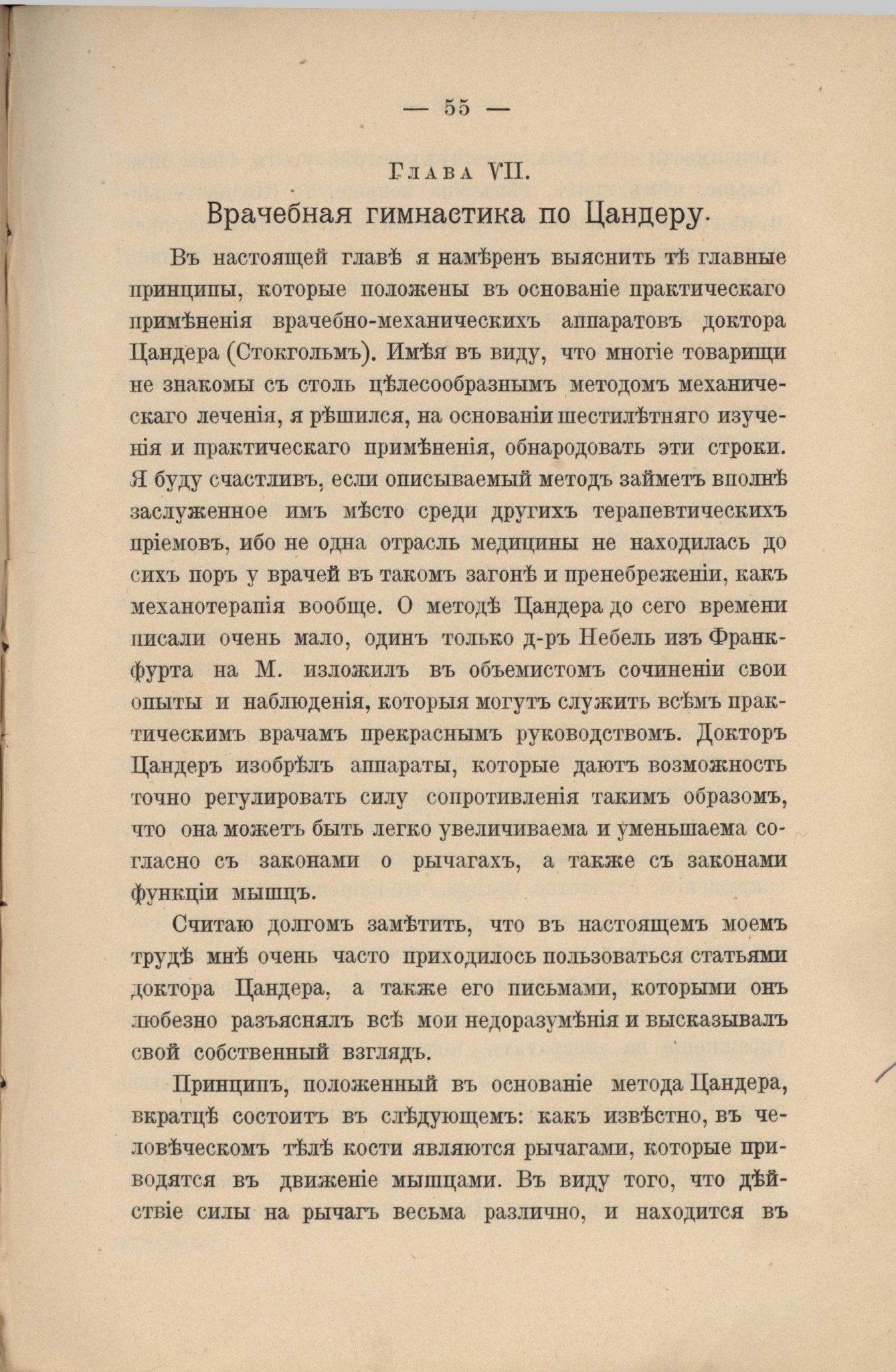 — 55 —

Глава VII.

Врачебная гимнастика по Цандеру.

Въ настоящей главѣ я намѣренъ выяснить тѣ главные принципы, которые положены въ основаніе практическаго примѣненія врачебно-механическихъ аппаратовъ доктора Цандера (Стокгольмъ). Имѣя въ виду, что многіе товарищи не знакомы съ столь цѣлесообразнымъ методомъ механическаго леченія, я рѣшился, на основаніи шестилѣтняго изученія и практическаго примѣненія, обнародовать эти строки. Я буду счастливъ, если описываемый методъ займетъ вполнѣ заслуженное имъ мѣсто среди другихъ терапевтическихъ пріемовъ, ибо не одна отрасль медицины не находилась до сихъ поръ у врачей въ такомъ загонѣ и пренебреженіи, какъ механотерапія вообще. О методѣ Цандера до сего времени писали очень мало, одинъ только д-ръ Небель изъ Франкфурта на М. изложилъ въ объемистомъ сочиненіи свои опыты и наблюденія, которыя могутъ служить всѣмъ практическимъ врачамъ прекраснымъ руководствомъ. Докторъ Цандеръ изобрѣлъ аппараты, которые даютъ возможность точно регулировать силу сопротивленія такимъ образомъ, что она можетъ быть легко увеличиваема и уменьшаема согласно съ законами о рычагахъ, а также съ законами функціи мышцъ.

Считаю долгомъ замѣтить, что въ настоящемъ моемъ трудѣ мнѣ очень часто приходилось пользоваться статьями доктора Цандера, а также его письмами, которыми онъ любезно разъяснялъ всѣ мои недоразумѣнія и высказывалъ свой собственный взглядъ.

Принципъ, положенный въ основаніе метода Цандера, вкратцѣ состоитъ въ слѣдующемъ: какъ извѣстно, въ человѣческомъ тѣлѣ кости являются рычагами, которые приводятся въ движеніе мышцами. Въ виду того, что дѣйствіе силы на рычагъ весьма различно, и находится въ